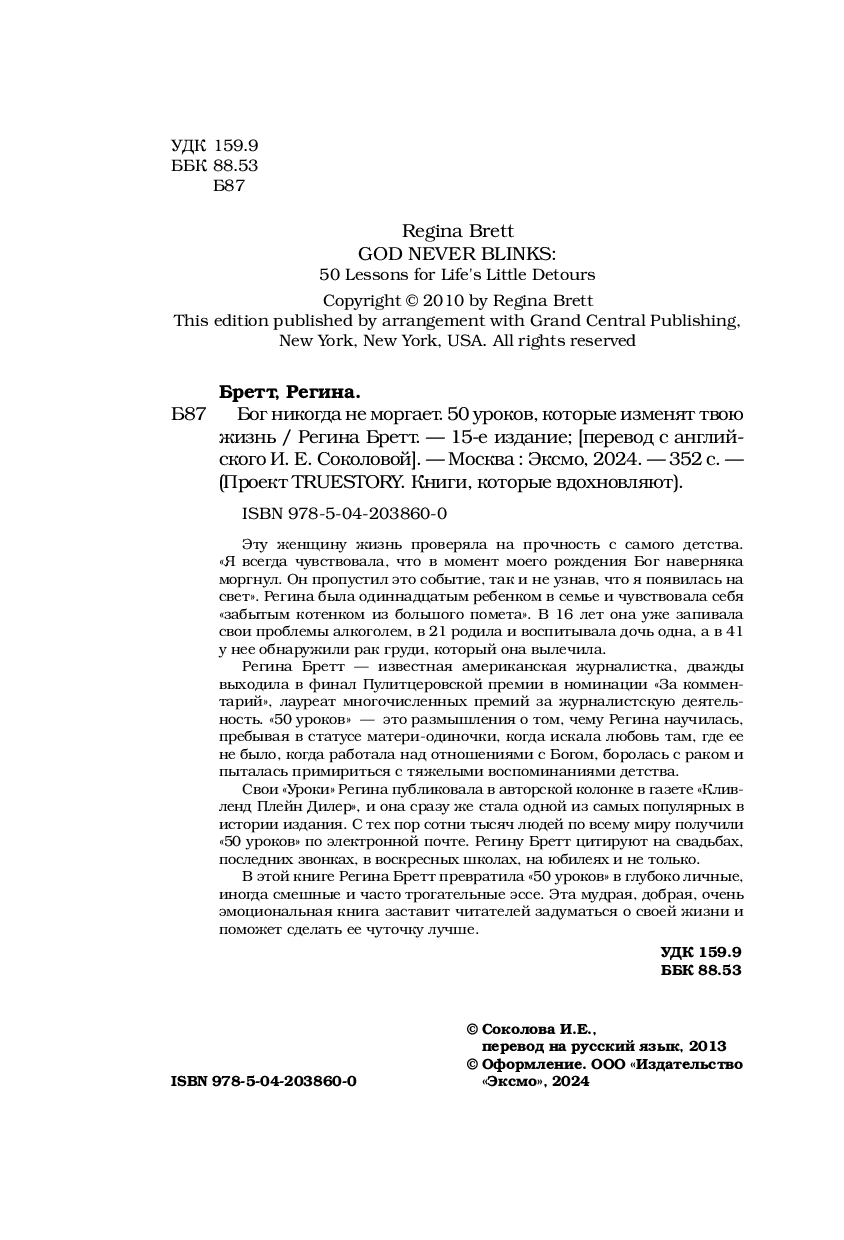 УДК 159.9
ББК 88.53
Б87

Regina Brett
GOD NEVER BLINKS:
50 Lessons for Life's Little Detours
Copyright © 2010 by Regina Brett
This edition published by arrangement with Grand Central Publishing, New York, New York, USA. All rights reserved

Бретт, Регина.
Б87 Бог никогда не моргает. 50 уроков, которые изменят твою жизнь / Регина Бретт. — 15-е издание; [перевод с английского И. Е. Соколовой]. — Москва : Эксмо, 2024. — 352 с. — (Проект TRUESTORY. Книги, которые вдохновляют).

ISBN 978-5-04-203860-0

Эту женщину жизнь проверяла на прочность с самого детства. «Я всегда чувствовала, что в момент моего рождения Бог наверняка моргнул. Он пропустил это событие, так и не узнав, что я появилась на свет». Регина была одиннадцатым ребенком в семье и чувствовала себя «забытым котенком из большого помета». В 16 лет она уже запивала свои проблемы алкоголем, в 21 родила и воспитывала дочь одна, а в 41 у нее обнаружили рак груди, который она вылечила.

Регина Бретт — известная американская журналистка, дважды выходила в финал Пулитцеровской премии в номинации «За комментарий», лауреат многочисленных премий за журналистскую деятельность. «50 уроков» — это размышления о том, чему Регина научилась, пребывая в статусе матери-одиночки, когда искала любовь там, где ее не было, когда работала над отношениями с Богом, боролась с раком и пыталась примириться с тяжелыми воспоминаниями детства.

Свои «Уроки» Регина публиковала в авторской колонке в газете «Кливленд Плейн Дилер», и она сразу же стала одной из самых популярных в истории издания. С тех пор сотни тысяч людей по всему миру получили «50 уроков» по электронной почте. Регину Бретт цитируют на свадьбах, последних звонках, в воскресных школах, на юбилеях и не только.

В этой книге Регина Бретт превратила «50 уроков» в глубоко личные, иногда смешные и часто трогательные эссе. Эта мудрая, добрая, очень эмоциональная книга заставит читателей задуматься о своей жизни и поможет сделать ее чуточку лучше.

УДК 159.9
ББК 88.53

© Соколова И.Е., перевод на русский язык, 2013
© Оформление. ООО «Издательство «Эксмо», 2024

ISBN 978-5-04-203860-0